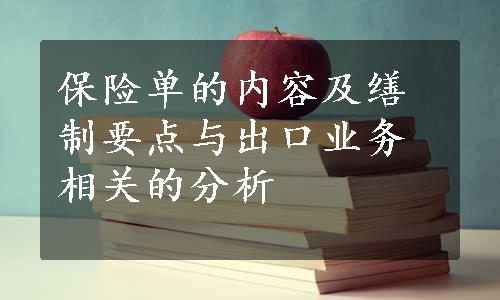 保险单的内容及缮制要点与出口业务相关的分析